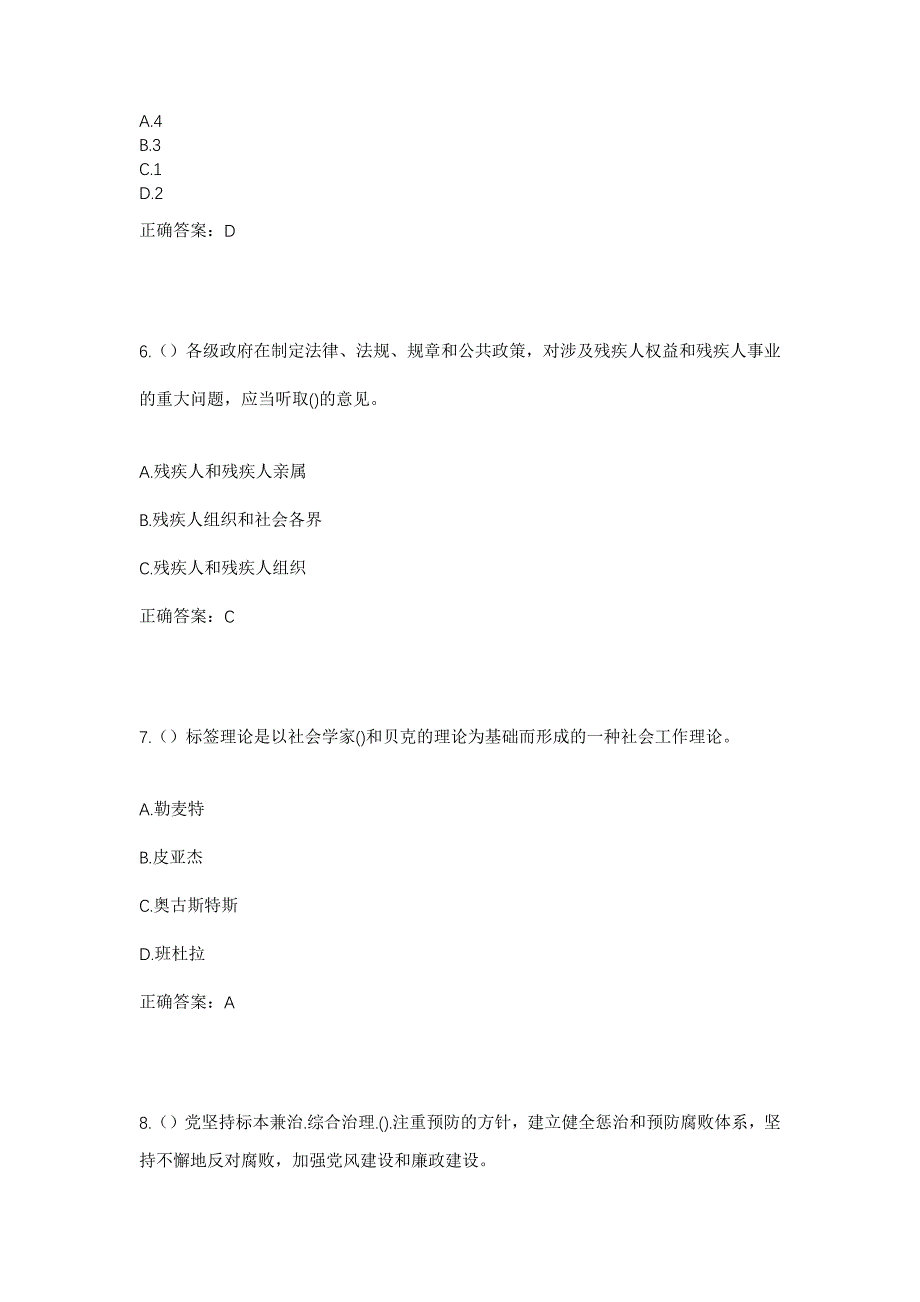 A.4
B.3
C.1
D.2

正确答案：D

6.（）各级政府在制定法律、法规、规章和公共政策，对涉及残疾人权益和残疾人事业的重大问题，应当听取()的意见。

A.残疾人和残疾人亲属

B.残疾人组织和社会各界

C.残疾人和残疾人组织

正确答案：C

7.（）标签理论是以社会学家()和贝克的理论为基础而形成的一种社会工作理论。

A.勒麦特

B.皮亚杰

C.奥古斯特斯

D.班杜拉

正确答案：A

8.（）党坚持标本兼治.综合治理.().注重预防的方针，建立健全惩治和预防腐败体系，坚持不懈地反对腐败，加强党风建设和廉政建设。